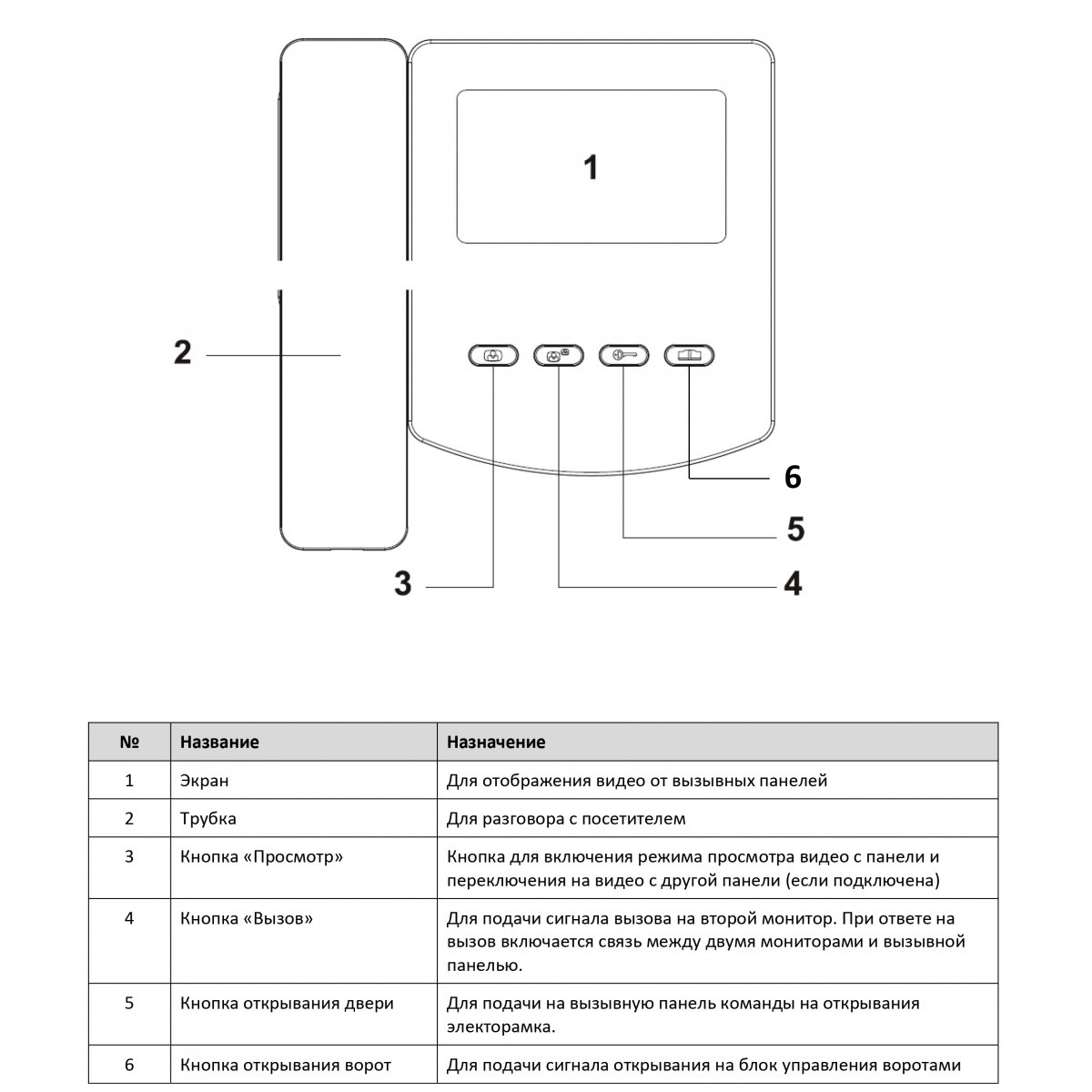 1

2

6

5

3

4

| № | Название | Назначение |
|---|---|---|
| 1 | Экран | Для отображения видео от вызывных панелей |
| 2 | Трубка | Для разговора с посетителем |
| 3 | Кнопка «Просмотр» | Кнопка для включения режима просмотра видео с панели и переключения на видео с другой панели (если подключена) |
| 4 | Кнопка «Вызов» | Для подачи сигнала вызова на второй монитор. При ответе на вызов включается связь между двумя мониторами и вызывной панелью. |
| 5 | Кнопка открывания двери | Для подачи на вызывную панель команды на открывания электорамка. |
| 6 | Кнопка открывания ворот | Для подачи сигнала открывания на блок управления воротами |